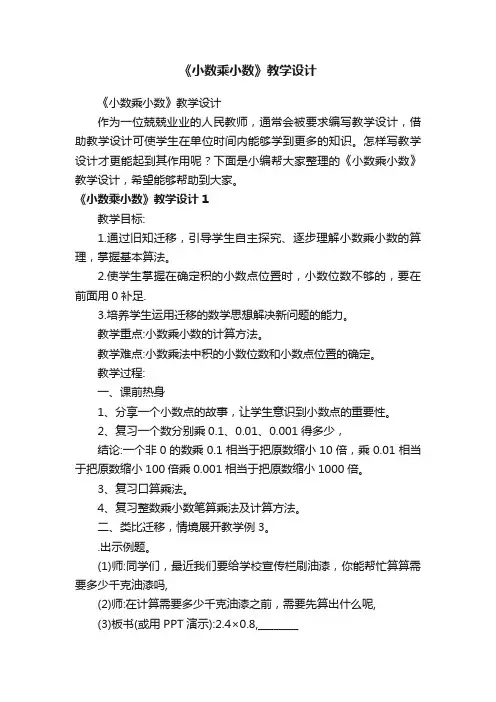 《小数乘小数》教学设计

《小数乘小数》教学设计

作为一位兢兢业业的人民教师，通常会被要求编写教学设计，借助教学设计可使学生在单位时间内能够学到更多的知识。怎样写教学设计才更能起到其作用呢？下面是小编帮大家整理的《小数乘小数》教学设计，希望能够帮助到大家。

《小数乘小数》教学设计 1

教学目标:

1.通过旧知迁移，引导学生自主探究、逐步理解小数乘小数的算理，掌握基本算法。

2.使学生掌握在确定积的小数点位置时，小数位数不够的，要在前面用 0 补足.

3.培养学生运用迁移的数学思想解决新问题的能力。

教学重点:小数乘小数的计算方法。

教学难点:小数乘法中积的小数位数和小数点位置的确定。

教学过程:

一、课前热身

1、分享一个小数点的故事，让学生意识到小数点的重要性。

2、复习一个数分别乘 0.1、0.01、0.001 得多少，

结论:一个非 0 的数乘 0.1 相当于把原数缩小 10 倍，乘 0.01 相当于把原数缩小 100 倍乘 0.001 相当于把原数缩小 1000 倍。

3、复习口算乘法。

4、复习整数乘小数笔算乘法及计算方法。

二、类比迁移，情境展开教学例 3。

.出示例题。

(1)师:同学们，最近我们要给学校宣传栏刷油漆，你能帮忙算算需要多少千克油漆吗,

(2)师:在计算需要多少千克油漆之前，需要先算出什么呢,

(3)板书(或用 PPT 演示):2.4×0.8,________